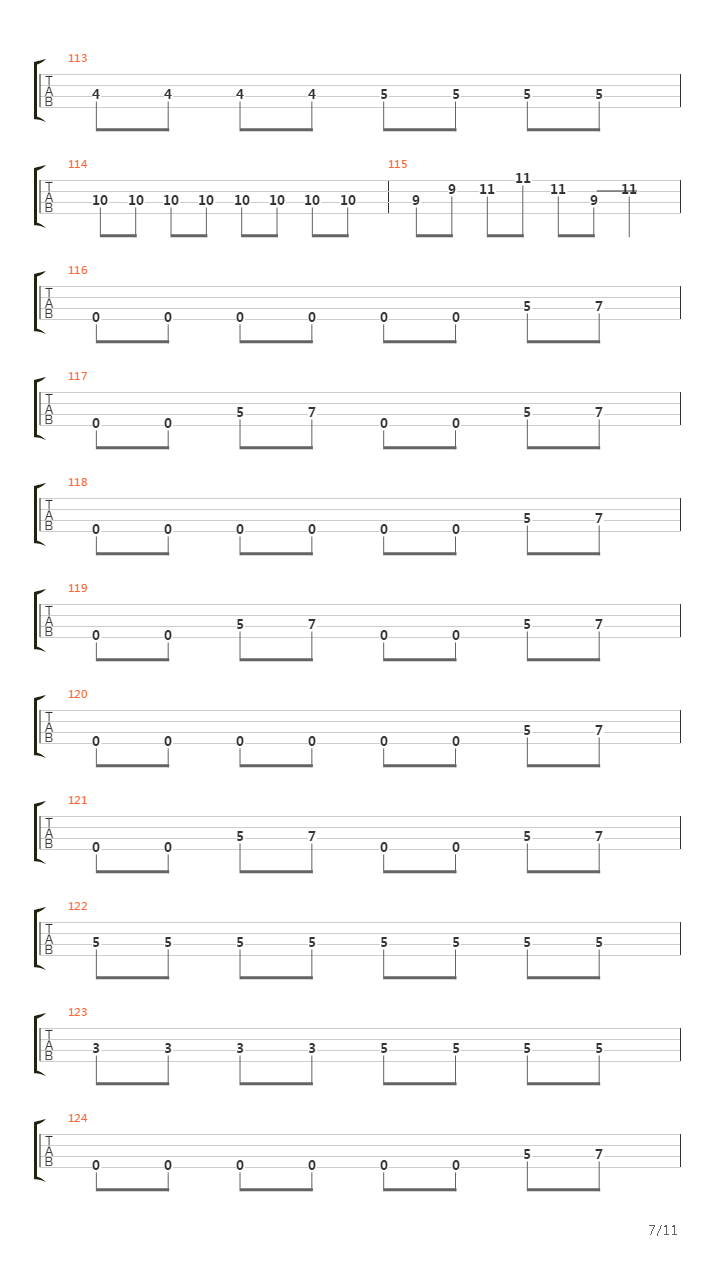 113
T
A
B
4 4 4 4 5 5 5 5

114
T
A
B
10 10 10 10 10 10 10 10

115
9 9 11 11 11 9 11

116
T
A
B
0 0 0 0 0 0 5 7

117
T
A
B
0 0 5 7 0 0 5 7

118
T
A
B
0 0 0 0 0 0 5 7

119
T
A
B
0 0 5 7 0 0 5 7

120
T
A
B
0 0 0 0 0 0 5 7

121
T
A
B
0 0 5 7 0 0 5 7

122
T
A
B
5 5 5 5 5 5 5 5

123
T
A
B
3 3 3 3 5 5 5 5

124
T
A
B
0 0 0 0 0 0 5 7

7/11